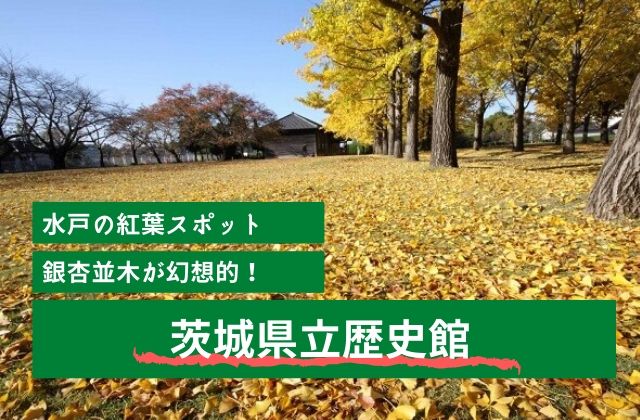 水戸の紅葉スポット

銀杏並木が幻想的！

茨城県立歴史館